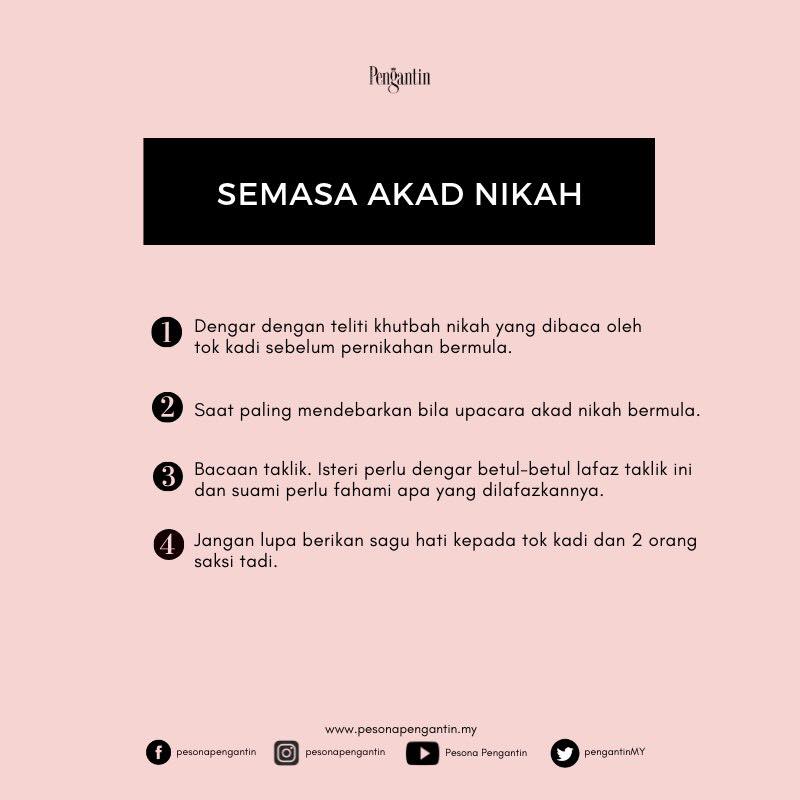 Pengantin

SEMASA AKAD NIKAH

1 Dengar dengan teliti khutbah nikah yang dibaca oleh tok kadi sebelum pernikahan bermula.

2 Saat paling mendebarkan bila upacara akad nikah bermula.

3 Bacaan taklik. Isteri perlu dengar betul-betul lafaz taklik ini dan suami perlu fahami apa yang dilafazkannya.

4 Jangan lupa berikan sagu hati kepada tok kadi dan 2 orang saksi tadi.

www.pesonapengantin.my

pesonapengantin pesonapengantin Pesona Pengantin pengantinMY